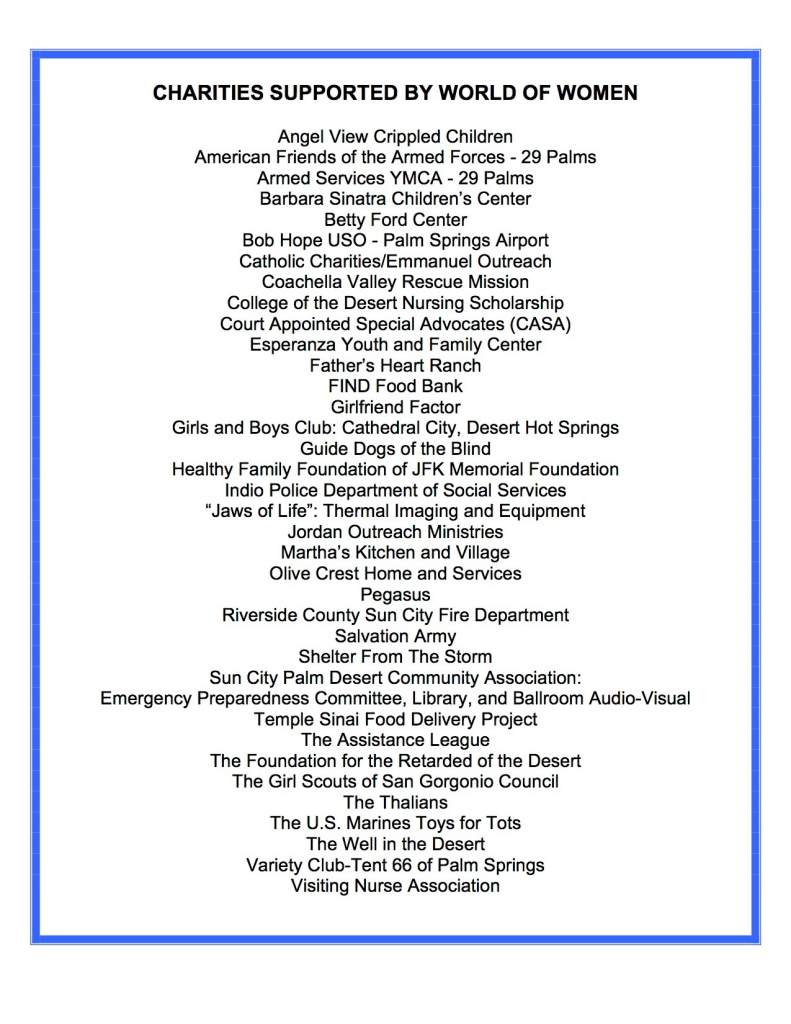 CHARITIES SUPPORTED BY WORLD OF WOMEN

Angel View Crippled Children
American Friends of the Armed Forces - 29 Palms
Armed Services YMCA - 29 Palms
Barbara Sinatra Children's Center
Betty Ford Center
Bob Hope USO - Palm Springs Airport
Catholic Charities/Emmanuel Outreach
Coachella Valley Rescue Mission
College of the Desert Nursing Scholarship
Court Appointed Special Advocates (CASA)
Esperanza Youth and Family Center
Father's Heart Ranch
FIND Food Bank
Girlfriend Factor
Girls and Boys Club: Cathedral City, Desert Hot Springs
Guide Dogs of the Blind
Healthy Family Foundation of JFK Memorial Foundation
Indio Police Department of Social Services
"Jaws of Life": Thermal Imaging and Equipment
Jordan Outreach Ministries
Martha's Kitchen and Village
Olive Crest Home and Services
Pegasus
Riverside County Sun City Fire Department
Salvation Army
Shelter From The Storm
Sun City Palm Desert Community Association:
Emergency Preparedness Committee, Library, and Ballroom Audio-Visual
Temple Sinai Food Delivery Project
The Assistance League
The Foundation for the Retarded of the Desert
The Girl Scouts of San Gorgonio Council
The Thalians
The U.S. Marines Toys for Tots
The Well in the Desert
Variety Club-Tent 66 of Palm Springs
Visiting Nurse Association